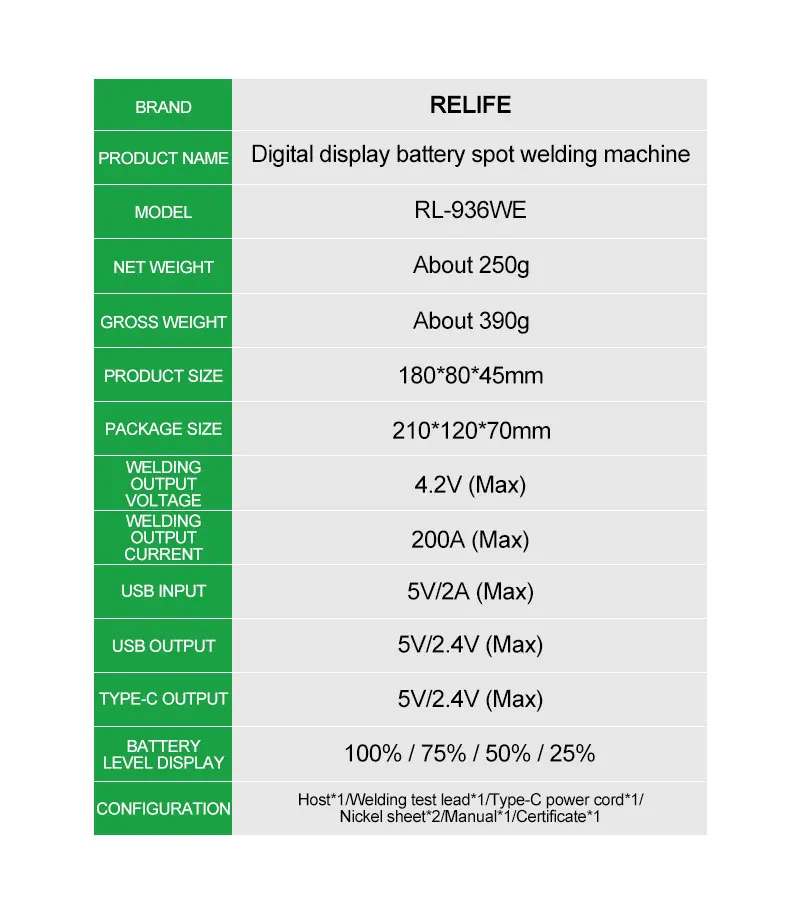 | BRAND | RELIFE |
|---|---|
| PRODUCT NAME | Digital display battery spot welding machine |
| MODEL | RL-936WE |
| NET WEIGHT | About 250g |
| GROSS WEIGHT | About 390g |
| PRODUCT SIZE | 180*80*45mm |
| PACKAGE SIZE | 210*120*70mm |
| WELDING OUTPUT VOLTAGE | 4.2V (Max) |
| WELDING OUTPUT CURRENT | 200A (Max) |
| USB INPUT | 5V/2A (Max) |
| USB OUTPUT | 5V/2.4V (Max) |
| TYPE-C OUTPUT | 5V/2.4V (Max) |
| BATTERY LEVEL DISPLAY | 100% / 75% / 50% / 25% |
| CONFIGURATION | Host*1/Welding test lead*1/Type-C power cord*1/ Nickel sheet*2/Manual*1/Certificate*1 |